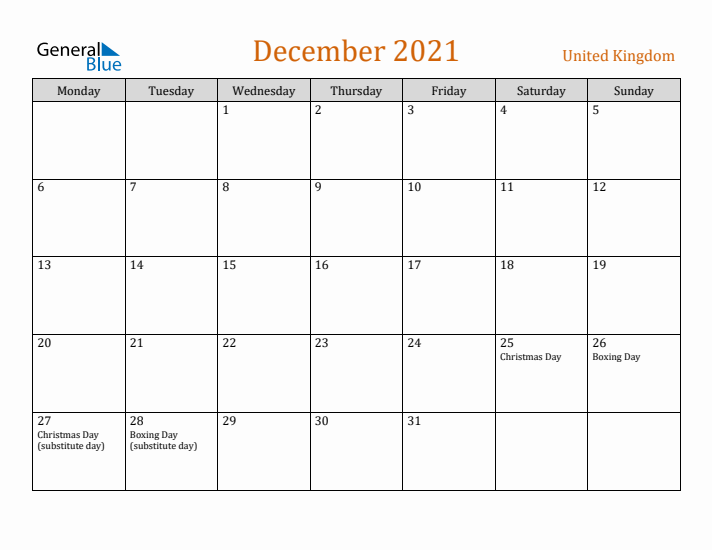 General
Blue

December 2021

United Kingdom

| Monday | Tuesday | Wednesday | Thursday | Friday | Saturday | Sunday |
|---|---|---|---|---|---|---|
| | | 1 | 2 | 3 | 4 | 5 |
| 6 | 7 | 8 | 9 | 10 | 11 | 12 |
| 13 | 14 | 15 | 16 | 17 | 18 | 19 |
| 20 | 21 | 22 | 23 | 24 | 25 Christmas Day | 26 Boxing Day |
| 27 Christmas Day (substitute day) | 28 Boxing Day (substitute day) | 29 | 30 | 31 | | |